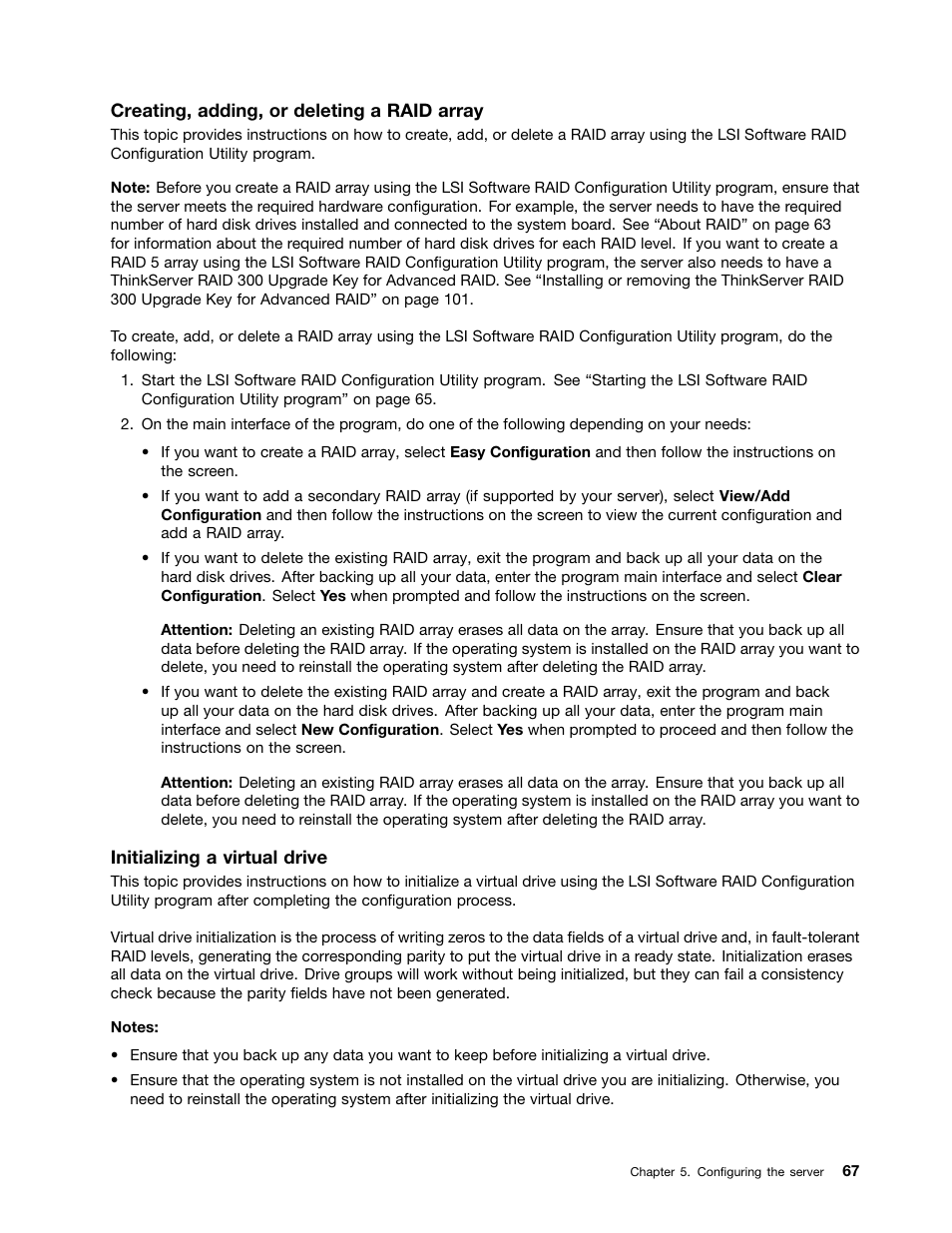 Creating, adding, or deleting a RAID array

This topic provides instructions on how to create, add, or delete a RAID array using the LSI Software RAID Configuration Utility program.

Note: Before you create a RAID array using the LSI Software RAID Configuration Utility program, ensure that the server meets the required hardware configuration. For example, the server needs to have the required number of hard disk drives installed and connected to the system board. See “About RAID” on page 63 for information about the required number of hard disk drives for each RAID level. If you want to create a RAID 5 array using the LSI Software RAID Configuration Utility program, the server also needs to have a ThinkServer RAID 300 Upgrade Key for Advanced RAID. See “Installing or removing the ThinkServer RAID 300 Upgrade Key for Advanced RAID” on page 101.

To create, add, or delete a RAID array using the LSI Software RAID Configuration Utility program, do the following:

1. Start the LSI Software RAID Configuration Utility program. See “Starting the LSI Software RAID Configuration Utility program” on page 65.
2. On the main interface of the program, do one of the following depending on your needs:

• If you want to create a RAID array, select Easy Configuration and then follow the instructions on the screen.
• If you want to add a secondary RAID array (if supported by your server), select View/Add Configuration and then follow the instructions on the screen to view the current configuration and add a RAID array.
• If you want to delete the existing RAID array, exit the program and back up all your data on the hard disk drives. After backing up all your data, enter the program main interface and select Clear Configuration. Select Yes when prompted and follow the instructions on the screen.

Attention: Deleting an existing RAID array erases all data on the array. Ensure that you back up all data before deleting the RAID array. If the operating system is installed on the RAID array you want to delete, you need to reinstall the operating system after deleting the RAID array.

• If you want to delete the existing RAID array and create a RAID array, exit the program and back up all your data on the hard disk drives. After backing up all your data, enter the program main interface and select New Configuration. Select Yes when prompted to proceed and then follow the instructions on the screen.

Attention: Deleting an existing RAID array erases all data on the array. Ensure that you back up all data before deleting the RAID array. If the operating system is installed on the RAID array you want to delete, you need to reinstall the operating system after deleting the RAID array.

Initializing a virtual drive

This topic provides instructions on how to initialize a virtual drive using the LSI Software RAID Configuration Utility program after completing the configuration process.

Virtual drive initialization is the process of writing zeros to the data fields of a virtual drive and, in fault-tolerant RAID levels, generating the corresponding parity to put the virtual drive in a ready state. Initialization erases all data on the virtual drive. Drive groups will work without being initialized, but they can fail a consistency check because the parity fields have not been generated.

Notes:

• Ensure that you back up any data you want to keep before initializing a virtual drive.
• Ensure that the operating system is not installed on the virtual drive you are initializing. Otherwise, you need to reinstall the operating system after initializing the virtual drive.

Chapter 5. Configuring the server 67